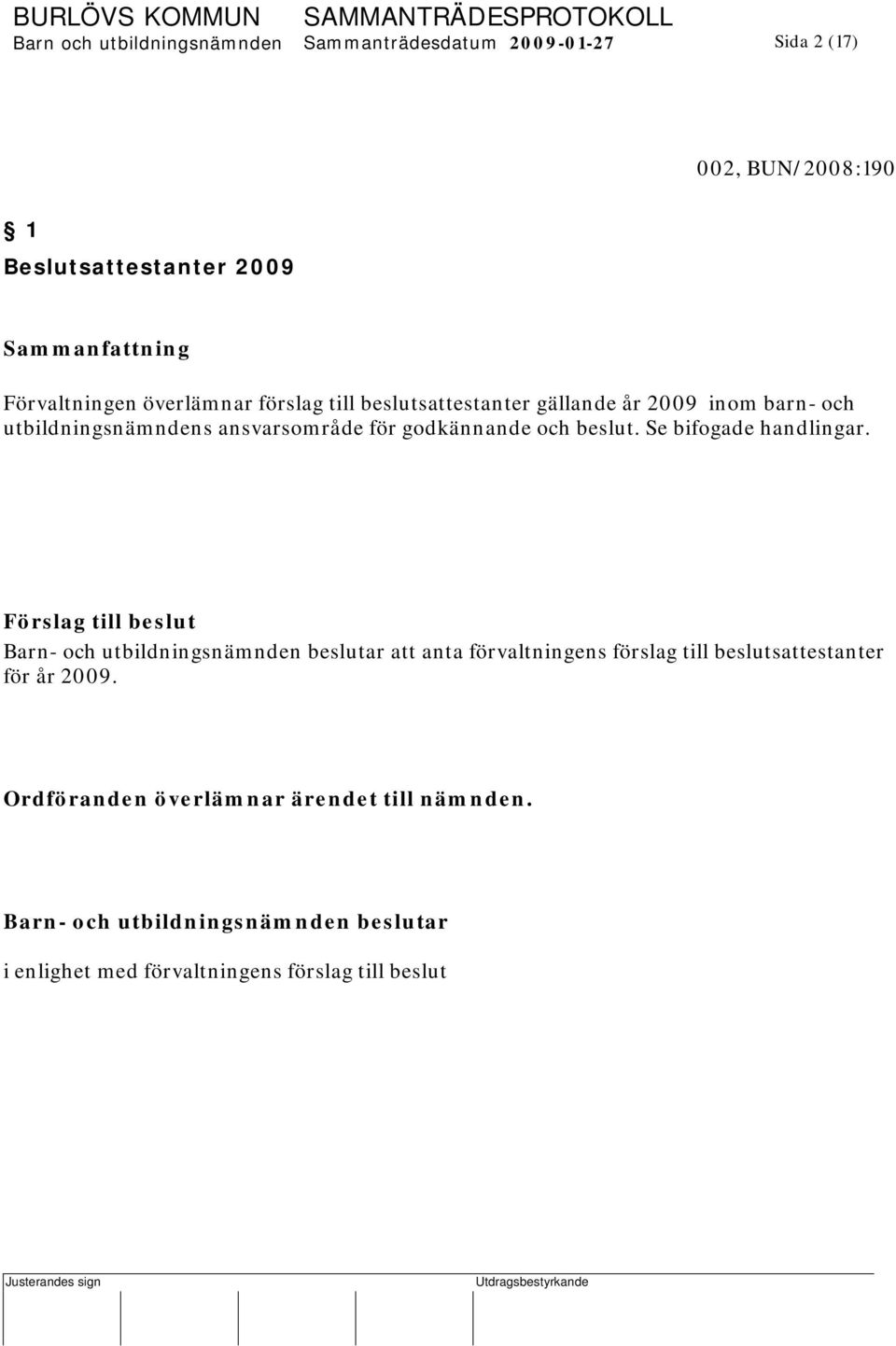 BURLÖVS KOMMUN SAMMANTRÄDESPROTOKOLL
Barn och utbildningsnämnden Sammanträdesdatum 2009-01-27 Sida 2 (17)

002, BUN/2008:190

§ 1
Beslutsattestanter 2009

Sammanfattning

Förvaltningen överlämnar förslag till beslutsattestanter gällande år 2009 inom barn- och utbildningsnämndens ansvarsområde för godkännande och beslut. Se bifogade handlingar.

Förslag till beslut
Barn- och utbildningsnämnden beslutar att anta förvaltningens förslag till beslutsattestanter för år 2009.

Ordföranden överlämnar ärendet till nämnden.

Barn- och utbildningsnämnden beslutar

i enlighet med förvaltningens förslag till beslut

Justerandes sign Utdragsbestyrkande